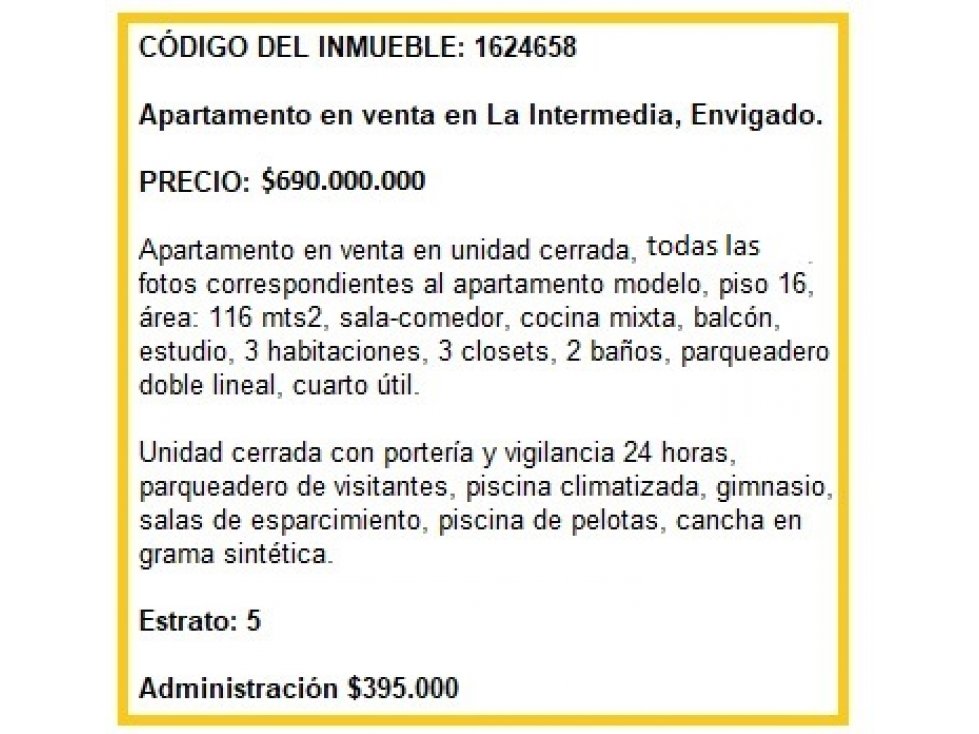 CÓDIGO DEL INMUEBLE: 1624658

Apartamento en venta en La Intermedia, Envigado.

PRECIO: \$690.000.000

Apartamento en venta en unidad cerrada, todas las fotos correspondientes al apartamento modelo, piso 16, área: 116 mts2, sala-comedor, cocina mixta, balcón, estudio, 3 habitaciones, 3 closets, 2 baños, parqueadero doble lineal, cuarto útil.

Unidad cerrada con portería y vigilancia 24 horas, parqueadero de visitantes, piscina climatizada, gimnasio, salas de esparcimiento, piscina de pelotas, cancha en grama sintética.

Estrato: 5

Administración \$395.000